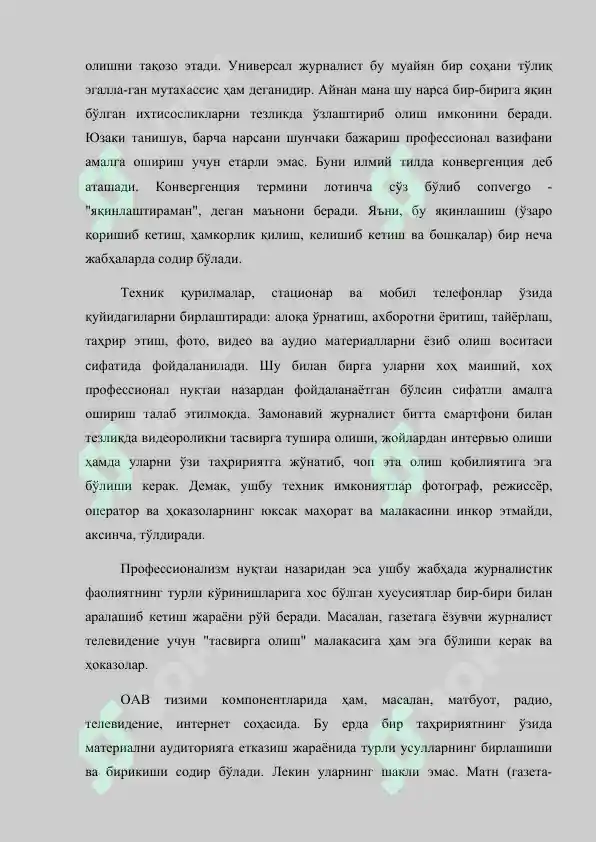 олишни тақозо этади. Универсал журналист бу муайян бир соҳани тўлиқ эгалла-ган мутахассис ҳам деганидир. Айнан мана шу нарса бир-бирига яқин бўлган ихтисосликларни тезликда ўзлаштириб олиш имконини беради. Юзаки танишув, барча нарсани шунчаки бажариш профессионал вазифани амалга ошириш учун етарли эмас. Буни илмий тилда конвергенция деб аташади. Конвергенция термини лотинча сўз бўлиб convergo - "яқинлаштираман", деган маънони беради. Яъни, бу яқинлашиш (ўзаро қоришиб кетиш, ҳамкорлик қилиш, келишиб кетиш ва бошқалар) бир неча жабҳаларда содир бўлади.

Техник қурилмалар, стационар ва мобил телефонлар ўзида қуйидагиларни бирлаштиради: алоқа ўрнатиш, ахборотни ёритиш, тайёрлаш, таҳрир этиш, фото, видео ва аудио материалларни ёзиб олиш воситаси сифатида фойдаланилади. Шу билан бирга уларни хоҳ маиший, хоҳ профессионал нуқтаи назардан фойдаланаётган бўлсин сифатли амалга ошириш талаб этилмоқда. Замонавий журналист битта смартфони билан тезликда видеороликни тасвирга тушира олиши, жойлардан интервью олиши ҳамда уларни ўзи таҳририятга жўнатиб, чоп эта олиш қобилиятига эга бўлиши керак. Демак, ушбу техник имкониятлар фотограф, режиссёр, оператор ва ҳоказоларнинг юксак маҳорат ва малакасини инкор этмайди, аксинча, тўлдиради.

Профессионализм нуқтаи назаридан эса ушбу жабҳада журналистик фаолиятнинг турли кўринишларига хос бўлган хусусиятлар бир-бири билан аралашиб кетиш жараёни рўй беради. Масалан, газетага ёзувчи журналист телевидение учун "тасвирга олиш" малакасига ҳам эга бўлиши керак ва ҳоказолар.

ОАВ тизими компонентларида ҳам, масалан, матбуот, радио, телевидение, интернет соҳасида. Бу ерда бир таҳририятнинг ўзида материални аудиторияга етказиш жараёнида турли усулларнинг бирлашиши ва бирикиши содир бўлади. Лекин уларнинг шакли эмас. Матн (газета-